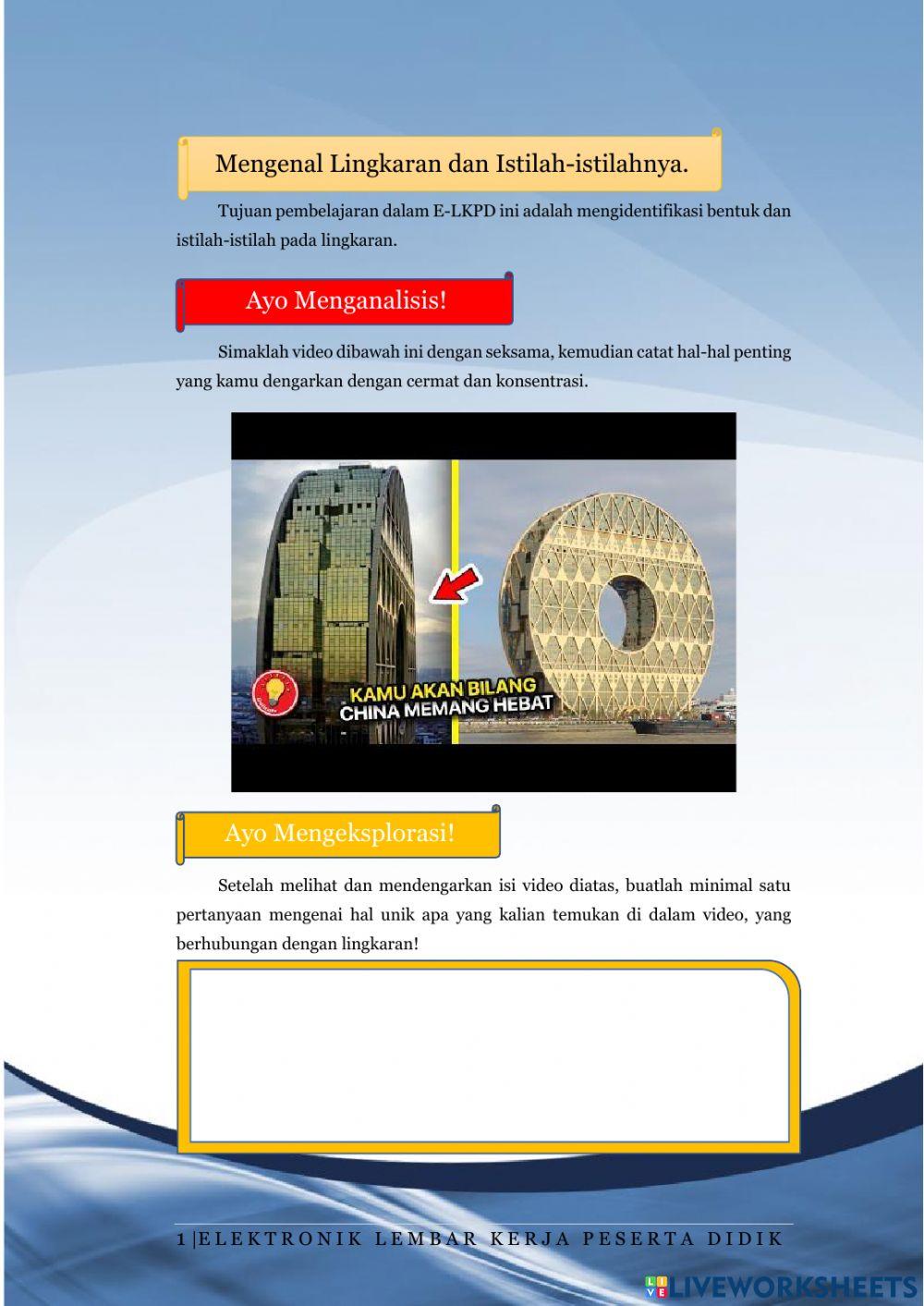 Mengenal Lingkaran dan Istilah-istilahnya.

Tujuan pembelajaran dalam E-LKPD ini adalah mengidentifikasi bentuk dan istilah-istilah pada lingkaran.

Ayo Menganalisis!

Simaklah video dibawah ini dengan seksama, kemudian catat hal-hal penting yang kamu dengarkan dengan cermat dan konsentrasi.

KAMU AKAN BILANG
CHINA MEMANG HEBAT

Ayo Mengeksplorasi!

Setelah melihat dan mendengarkan isi video diatas, buatlah minimal satu pertanyaan mengenai hal unik apa yang kalian temukan di dalam video, yang berhubungan dengan lingkaran!

1 |ELEKTRONIK LEMBAR KERJA PESERTA DIDIK

LIVEWORKSHEETS